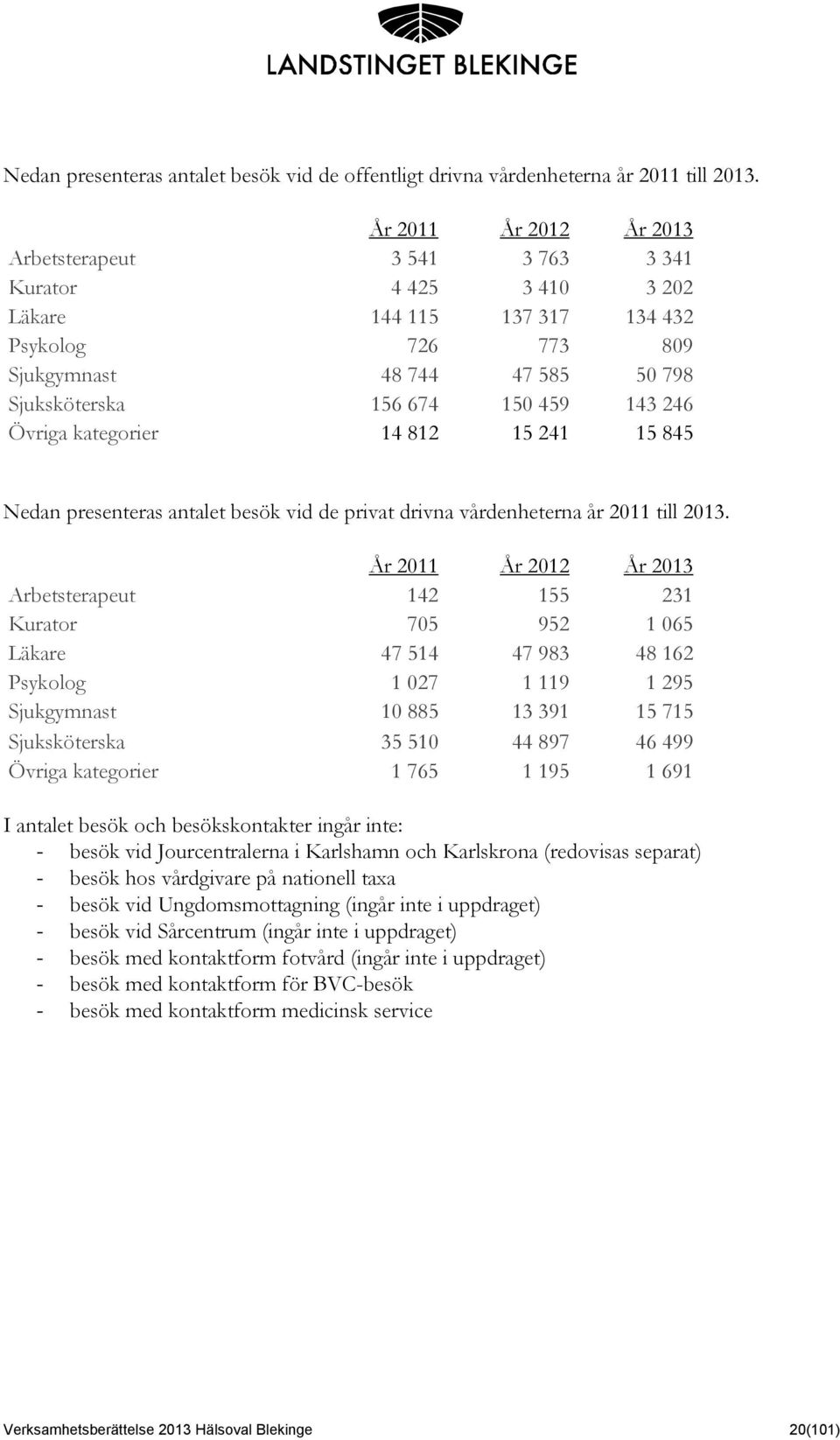 LANDSTINGET BLEKINGE

Nedan presenteras antalet besök vid de offentligt drivna vårdenheterna år 2011 till 2013.

| | År 2011 | År 2012 | År 2013 |
|---|---|---|---|
| Arbetsterapeut | 3 541 | 3 763 | 3 341 |
| Kurator | 4 425 | 3 410 | 3 202 |
| Läkare | 144 115 | 137 317 | 134 432 |
| Psykolog | 726 | 773 | 809 |
| Sjukgymnast | 48 744 | 47 585 | 50 798 |
| Sjuksköterska | 156 674 | 150 459 | 143 246 |
| Övriga kategorier | 14 812 | 15 241 | 15 845 |

Nedan presenteras antalet besök vid de privat drivna vårdenheterna år 2011 till 2013.

| | År 2011 | År 2012 | År 2013 |
|---|---|---|---|
| Arbetsterapeut | 142 | 155 | 231 |
| Kurator | 705 | 952 | 1 065 |
| Läkare | 47 514 | 47 983 | 48 162 |
| Psykolog | 1 027 | 1 119 | 1 295 |
| Sjukgymnast | 10 885 | 13 391 | 15 715 |
| Sjuksköterska | 35 510 | 44 897 | 46 499 |
| Övriga kategorier | 1 765 | 1 195 | 1 691 |

I antalet besök och besökskontakter ingår inte:
- besök vid Jourcentralerna i Karlshamn och Karlskrona (redovisas separat)
- besök hos vårdgivare på nationell taxa
- besök vid Ungdomsmottagning (ingår inte i uppdraget)
- besök vid Sårcentrum (ingår inte i uppdraget)
- besök med kontaktform fotvård (ingår inte i uppdraget)
- besök med kontaktform för BVC-besök
- besök med kontaktform medicinsk service

Verksamhetsberättelse 2013 Hälsoval Blekinge 20(101)